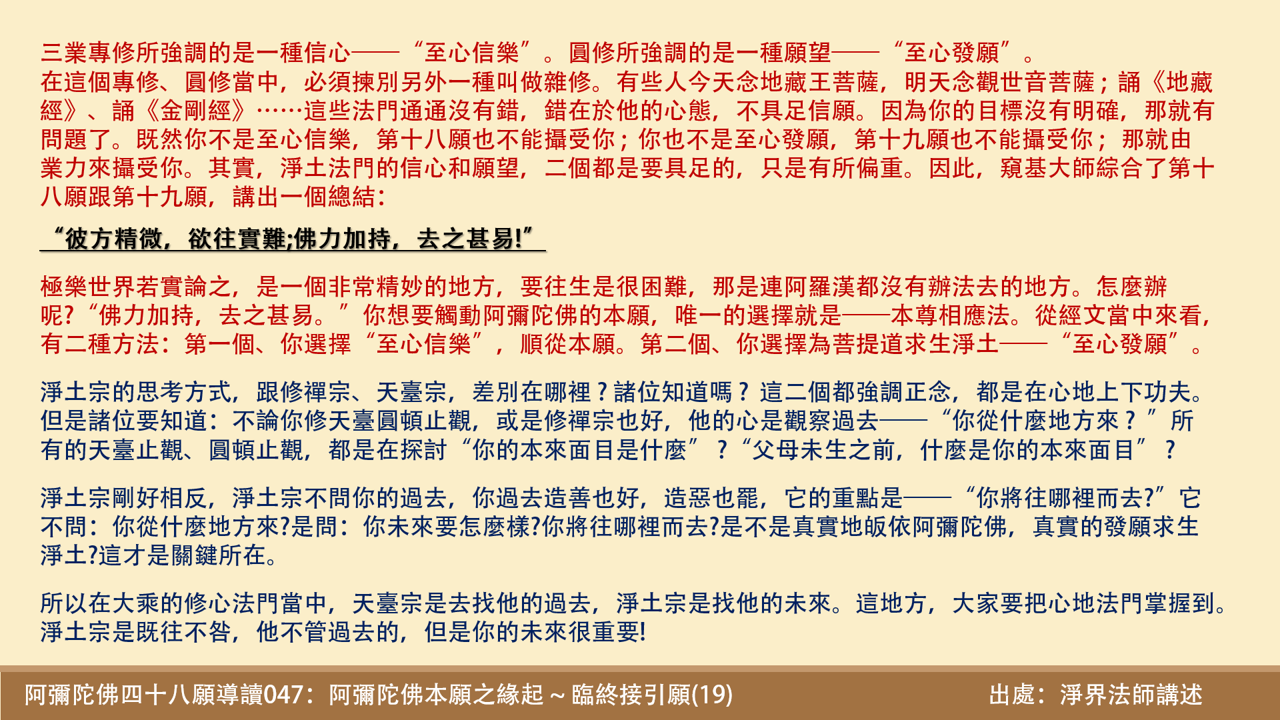 三業專修所強調的是一種信心——“至心信樂”。圓修所強調的是一種願望——“至心發願”。

在這個專修、圓修當中，必須揀別另外一種叫做雜修。有些人今天念地藏王菩薩，明天念觀世音菩薩；誦《地藏經》、誦《金剛經》……這些法門通通沒有錯，錯在於他的心態，不具足信願。因為你的目標沒有明確，那就有問題了。既然你不是至心信樂，第十八願也不能攝受你；你也不是至心發願，第十九願也不能攝受你；那就由業力來攝受你。其實，淨土法門的信心和願望，二個都是要具足的，只是有所偏重。因此，窺基大師綜合了第十八願跟第十九願，講出一個總結：

“彼方精微，欲往實難;佛力加持，去之甚易!”

極樂世界若實論之，是一個非常精妙的地方，要往生是很困難，那是連阿羅漢都沒有辦法去的地方。怎麼辦呢?“佛力加持，去之甚易。”你想要觸動阿彌陀佛的本願，唯一的選擇就是——本尊相應法。從經文當中來看，有二種方法：第一個、你選擇“至心信樂”，順從本願。第二個、你選擇為菩提道求生淨土——“至心發願”。

淨土宗的思考方式，跟修禪宗、天臺宗，差別在哪裡？諸位知道嗎？這二個都強調正念，都是在心地上下功夫。但是諸位要知道：不論你修天臺圓頓止觀，或是修禪宗也好，他的心是觀察過去——“你從什麼地方來？”所有的天臺止觀、圓頓止觀，都是在探討“你的本來面目是什麼”？“父母未生之前，什麼是你的本來面目”？

淨土宗剛好相反，淨土宗不問你的過去，你過去造善也好，造惡也罷，它的重點是——“你將往哪裡而去?”它不問：你從什麼地方來?是問：你未來要怎麼樣?你將往哪裡而去?是不是真實地皈依阿彌陀佛，真實的發願求生淨土?這才是關鍵所在。

所以在大乘的修心法門當中，天臺宗是去找他的過去，淨土宗是找他的未來。這地方，大家要把心地法門掌握到。淨土宗是既往不咎，他不管過去的，但是你的未來很重要!

阿彌陀佛四十八願導讀047：阿彌陀佛本願之緣起～臨終接引願(19)

出處：淨界法師講述